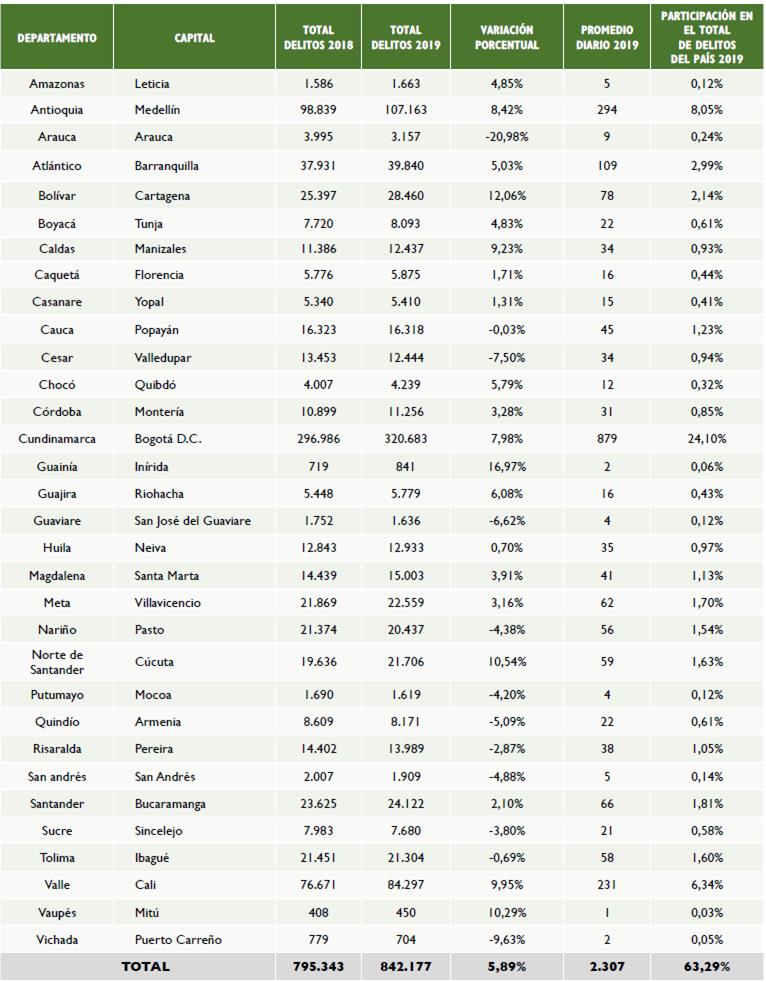 | DEPARTAMENTO | CAPITAL | TOTAL DELITOS 2018 | TOTAL DELITOS 2019 | VARIACIÓN PORCENTUAL | PROMEDIO DIARIO 2019 | PARTICIPACIÓN EN EL TOTAL DE DELITOS DEL PAÍS 2019 |
|---|---|---|---|---|---|---|
| Amazonas | Leticia | 1.586 | 1.663 | 4,85% | 5 | 0,12% |
| Antioquia | Medellín | 98.839 | 107.163 | 8,42% | 294 | 8,05% |
| Arauca | Arauca | 3.995 | 3.157 | -20,98% | 9 | 0,24% |
| Atlántico | Barranquilla | 37.931 | 39.840 | 5,03% | 109 | 2,99% |
| Bolívar | Cartagena | 25.397 | 28.460 | 12,06% | 78 | 2,14% |
| Boyacá | Tunja | 7.720 | 8.093 | 4,83% | 22 | 0,61% |
| Caldas | Manizales | 11.386 | 12.437 | 9,23% | 34 | 0,93% |
| Caquetá | Florencia | 5.776 | 5.875 | 1,71% | 16 | 0,44% |
| Casanare | Yopal | 5.340 | 5.410 | 1,31% | 15 | 0,41% |
| Cauca | Popayán | 16.323 | 16.318 | -0,03% | 45 | 1,23% |
| Cesar | Valledupar | 13.453 | 12.444 | -7,50% | 34 | 0,94% |
| Chocó | Quibdó | 4.007 | 4.239 | 5,79% | 12 | 0,32% |
| Córdoba | Montería | 10.899 | 11.256 | 3,28% | 31 | 0,85% |
| Cundinamarca | Bogotá D.C. | 296.986 | 320.683 | 7,98% | 879 | 24,10% |
| Guainía | Inírida | 719 | 841 | 16,97% | 2 | 0,06% |
| Guajira | Riohacha | 5.448 | 5.779 | 6,08% | 16 | 0,43% |
| Guaviare | San José del Guaviare | 1.752 | 1.636 | -6,62% | 4 | 0,12% |
| Huila | Neiva | 12.843 | 12.933 | 0,70% | 35 | 0,97% |
| Magdalena | Santa Marta | 14.439 | 15.003 | 3,91% | 41 | 1,13% |
| Meta | Villavicencio | 21.869 | 22.559 | 3,16% | 62 | 1,70% |
| Nariño | Pasto | 21.374 | 20.437 | -4,38% | 56 | 1,54% |
| Norte de Santander | Cúcuta | 19.636 | 21.706 | 10,54% | 59 | 1,63% |
| Putumayo | Mocoa | 1.690 | 1.619 | -4,20% | 4 | 0,12% |
| Quindío | Armenia | 8.609 | 8.171 | -5,09% | 22 | 0,61% |
| Risaralda | Pereira | 14.402 | 13.989 | -2,87% | 38 | 1,05% |
| San andrés | San Andrés | 2.007 | 1.909 | -4,88% | 5 | 0,14% |
| Santander | Bucaramanga | 23.625 | 24.122 | 2,10% | 66 | 1,81% |
| Sucre | Sincelejo | 7.983 | 7.680 | -3,80% | 21 | 0,58% |
| Tolima | Ibagué | 21.451 | 21.304 | -0,69% | 58 | 1,60% |
| Valle | Cali | 76.671 | 84.297 | 9,95% | 231 | 6,34% |
| Vaupés | Mitú | 408 | 450 | 10,29% | 1 | 0,03% |
| Vichada | Puerto Carreño | 779 | 704 | -9,63% | 2 | 0,05% |
| TOTAL | | 795.343 | 842.177 | 5,89% | 2.307 | 63,29% |